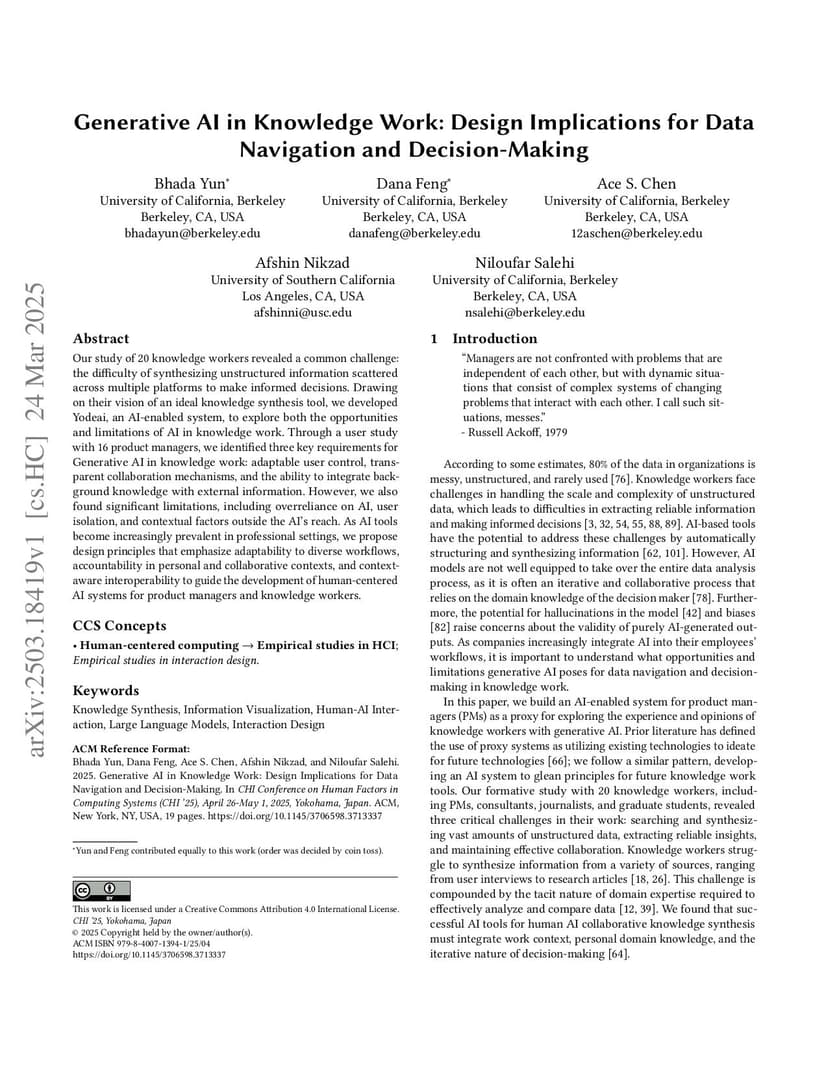 arXiv:2503.18419v1 [cs.HC] 24 Mar 2025

Generative AI in Knowledge Work: Design Implications for Data Navigation and Decision-Making

Bhada Yun*
University of California, Berkeley
Berkeley, CA, USA
bhadayun@berkeley.edu

Dana Feng*
University of California, Berkeley
Berkeley, CA, USA
danafeng@berkeley.edu

Ace S. Chen
University of California, Berkeley
Berkeley, CA, USA
12aschen@berkeley.edu

Afshin Nikzad
University of Southern California
Los Angeles, CA, USA
afshinni@usc.edu

Niloufar Salehi
University of California, Berkeley
Berkeley, CA, USA
nsalehi@berkeley.edu

Abstract

Our study of 20 knowledge workers revealed a common challenge: the difficulty of synthesizing unstructured information scattered across multiple platforms to make informed decisions. Drawing on their vision of an ideal knowledge synthesis tool, we developed Yodeai, an AI-enabled system, to explore both the opportunities and limitations of AI in knowledge work. Through a user study with 16 product managers, we identified three key requirements for Generative AI in knowledge work: adaptable user control, transparent collaboration mechanisms, and the ability to integrate background knowledge with external information. However, we also found significant limitations, including overreliance on AI, user isolation, and contextual factors outside the AI's reach. As AI tools become increasingly prevalent in professional settings, we propose design principles that emphasize adaptability to diverse workflows, accountability in personal and collaborative contexts, and context-aware interoperability to guide the development of human-centered AI systems for product managers and knowledge workers.

CCS Concepts

• Human-centered computing → Empirical studies in HCI; Empirical studies in interaction design.

Keywords

Knowledge Synthesis, Information Visualization, Human-AI Interaction, Large Language Models, Interaction Design

ACM Reference Format:
Bhada Yun, Dana Feng, Ace S. Chen, Afshin Nikzad, and Niloufar Salehi. 2025. Generative AI in Knowledge Work: Design Implications for Data Navigation and Decision-Making. In CHI Conference on Human Factors in Computing Systems (CHI '25), April 26-May 1, 2025, Yokohama, Japan. ACM, New York, NY, USA, 19 pages. https://doi.org/10.1145/3706598.3713337

*Yun and Feng contributed equally to this work (order was decided by coin toss).

This work is licensed under a Creative Commons Attribution 4.0 International License.
CHI '25, Yokohama, Japan
© 2025 Copyright held by the owner/author(s).
ACM ISBN 979-8-4007-1394-1/25/04
https://doi.org/10.1145/3706598.3713337

1 Introduction

"Managers are not confronted with problems that are independent of each other, but with dynamic situations that consist of complex systems of changing problems that interact with each other. I call such situations, messes."
- Russell Ackoff, 1979

According to some estimates, 80% of the data in organizations is messy, unstructured, and rarely used [76]. Knowledge workers face challenges in handling the scale and complexity of unstructured data, which leads to difficulties in extracting reliable information and making informed decisions [3, 32, 54, 55, 88, 89]. AI-based tools have the potential to address these challenges by automatically structuring and synthesizing information [62, 101]. However, AI models are not well equipped to take over the entire data analysis process, as it is often an iterative and collaborative process that relies on the domain knowledge of the decision maker [78]. Furthermore, the potential for hallucinations in the model [42] and biases [82] raise concerns about the validity of purely AI-generated outputs. As companies increasingly integrate AI into their employees' workflows, it is important to understand what opportunities and limitations generative AI poses for data navigation and decision-making in knowledge work.

In this paper, we build an AI-enabled system for product managers (PMs) as a proxy for exploring the experience and opinions of knowledge workers with generative AI. Prior literature has defined the use of proxy systems as utilizing existing technologies to ideate for future technologies [66]; we follow a similar pattern, developing an AI system to glean principles for future knowledge work tools. Our formative study with 20 knowledge workers, including PMs, consultants, journalists, and graduate students, revealed three critical challenges in their work: searching and synthesizing vast amounts of unstructured data, extracting reliable insights, and maintaining effective collaboration. Knowledge workers struggle to synthesize information from a variety of sources, ranging from user interviews to research articles [18, 26]. This challenge is compounded by the tacit nature of domain expertise required to effectively analyze and compare data [12, 39]. We found that successful AI tools for human AI collaborative knowledge synthesis must integrate work context, personal domain knowledge, and the iterative nature of decision-making [64].